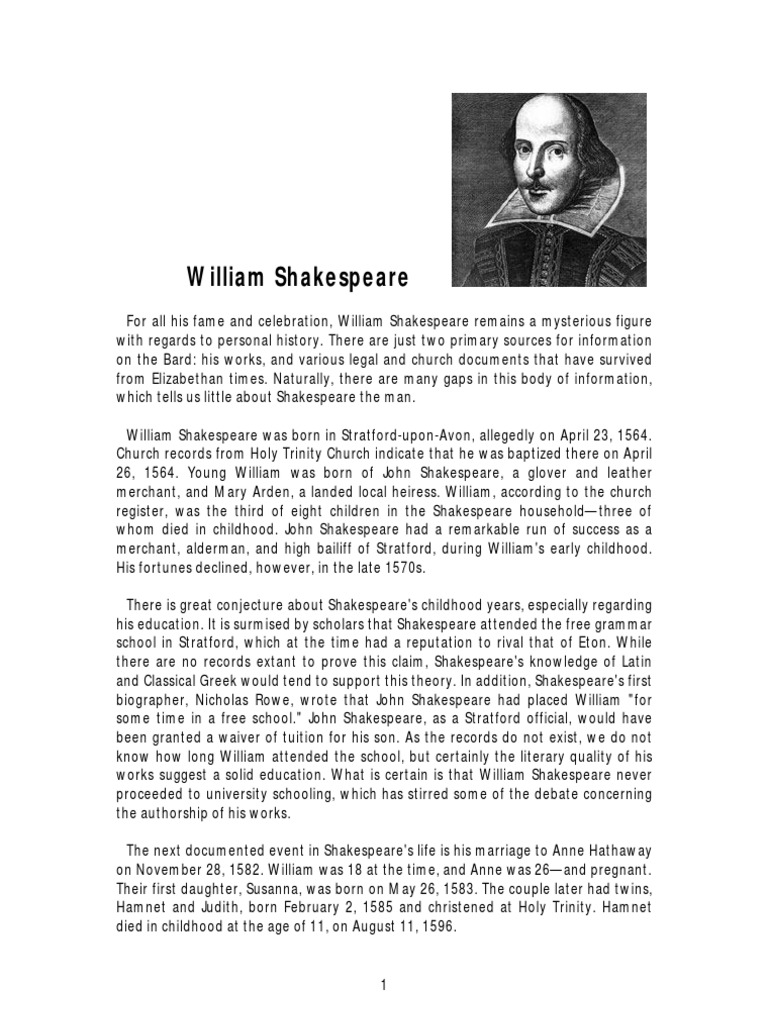 William Shakespeare

For all his fame and celebration, William Shakespeare remains a mysterious figure with regards to personal history. There are just two primary sources for information on the Bard: his works, and various legal and church documents that have survived from Elizabethan times. Naturally, there are many gaps in this body of information, which tells us little about Shakespeare the man.

William Shakespeare was born in Stratford-upon-Avon, allegedly on April 23, 1564. Church records from Holy Trinity Church indicate that he was baptized there on April 26, 1564. Young William was born of John Shakespeare, a glover and leather merchant, and Mary Arden, a landed local heiress. William, according to the church register, was the third of eight children in the Shakespeare household—three of whom died in childhood. John Shakespeare had a remarkable run of success as a merchant, alderman, and high bailiff of Stratford, during William's early childhood. His fortunes declined, however, in the late 1570s.

There is great conjecture about Shakespeare's childhood years, especially regarding his education. It is surmised by scholars that Shakespeare attended the free grammar school in Stratford, which at the time had a reputation to rival that of Eton. While there are no records extant to prove this claim, Shakespeare's knowledge of Latin and Classical Greek would tend to support this theory. In addition, Shakespeare's first biographer, Nicholas Rowe, wrote that John Shakespeare had placed William "for some time in a free school." John Shakespeare, as a Stratford official, would have been granted a waiver of tuition for his son. As the records do not exist, we do not know how long William attended the school, but certainly the literary quality of his works suggest a solid education. What is certain is that William Shakespeare never proceeded to university schooling, which has stirred some of the debate concerning the authorship of his works.

The next documented event in Shakespeare's life is his marriage to Anne Hathaway on November 28, 1582. William was 18 at the time, and Anne was 26—and pregnant. Their first daughter, Susanna, was born on May 26, 1583. The couple later had twins, Hamnet and Judith, born February 2, 1585 and christened at Holy Trinity. Hamnet died in childhood at the age of 11, on August 11, 1596.

1